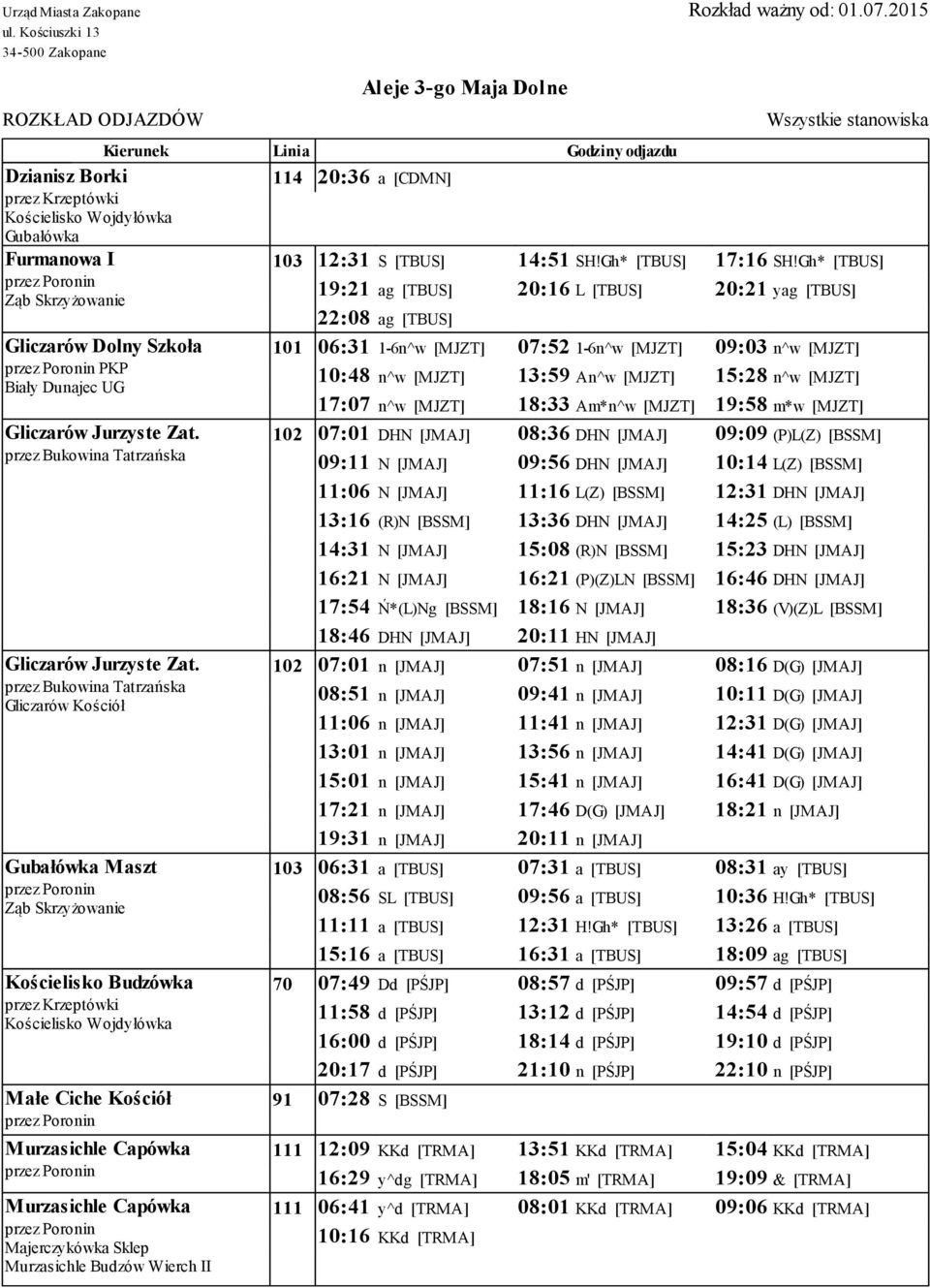 Urząd Miasta Zakopane
ul. Kościuszki 13
34-500 Zakopane

Rozkład ważny od: 01.07.2015

Aleje 3-go Maja Dolne

ROZKŁAD ODJAZDÓW

Wszystkie stanowiska

| Kierunek | Linia | Godziny odjazdu | | |
|---|---|---|---|---|
| Dzianisz Borki przez Krzeptówki Kościelisko Wojdyłówka Gubałówka | 114 | 20:36 a [CDMN] | | |
| Furmanowa I przez Poronin Ząb Skrzyżowanie | 103 | 12:31 S [TBUS] | 14:51 SH!Gh* [TBUS] | 17:16 SH!Gh* [TBUS] |
| | | 19:21 ag [TBUS] | 20:16 L [TBUS] | 20:21 yag [TBUS] |
| | | 22:08 ag [TBUS] | | |
| Gliczarów Dolny Szkoła przez Poronin PKP Biały Dunajec UG | 101 | 06:31 1-6n^w [MJZT] | 07:52 1-6n^w [MJZT] | 09:03 n^w [MJZT] |
| | | 10:48 n^w [MJZT] | 13:59 An^w [MJZT] | 15:28 n^w [MJZT] |
| | | 17:07 n^w [MJZT] | 18:33 Am*n^w [MJZT] | 19:58 m*w [MJZT] |
| Gliczarów Jurzyste Zat. przez Bukowina Tatrzańska | 102 | 07:01 DHN [JMAJ] | 08:36 DHN [JMAJ] | 09:09 (P)L(Z) [BSSM] |
| | | 09:11 N [JMAJ] | 09:56 DHN [JMAJ] | 10:14 L(Z) [BSSM] |
| | | 11:06 N [JMAJ] | 11:16 L(Z) [BSSM] | 12:31 DHN [JMAJ] |
| | | 13:16 (R)N [BSSM] | 13:36 DHN [JMAJ] | 14:25 (L) [BSSM] |
| | | 14:31 N [JMAJ] | 15:08 (R)N [BSSM] | 15:23 DHN [JMAJ] |
| | | 16:21 N [JMAJ] | 16:21 (P)(Z)LN [BSSM] | 16:46 DHN [JMAJ] |
| | | 17:54 Ń*(L)Ng [BSSM] | 18:16 N [JMAJ] | 18:36 (V)(Z)L [BSSM] |
| | | 18:46 DHN [JMAJ] | 20:11 HN [JMAJ] | |
| Gliczarów Jurzyste Zat. przez Bukowina Tatrzańska Gliczarów Kościół | 102 | 07:01 n [JMAJ] | 07:51 n [JMAJ] | 08:16 D(G) [JMAJ] |
| | | 08:51 n [JMAJ] | 09:41 n [JMAJ] | 10:11 D(G) [JMAJ] |
| | | 11:06 n [JMAJ] | 11:41 n [JMAJ] | 12:31 D(G) [JMAJ] |
| | | 13:01 n [JMAJ] | 13:56 n [JMAJ] | 14:41 D(G) [JMAJ] |
| | | 15:01 n [JMAJ] | 15:41 n [JMAJ] | 16:41 D(G) [JMAJ] |
| | | 17:21 n [JMAJ] | 17:46 D(G) [JMAJ] | 18:21 n [JMAJ] |
| | | 19:31 n [JMAJ] | 20:11 n [JMAJ] | |
| Gubałówka Maszt przez Poronin Ząb Skrzyżowanie | 103 | 06:31 a [TBUS] | 07:31 a [TBUS] | 08:31 ay [TBUS] |
| | | 08:56 SL [TBUS] | 09:56 a [TBUS] | 10:36 H!Gh* [TBUS] |
| | | 11:11 a [TBUS] | 12:31 H!Gh* [TBUS] | 13:26 a [TBUS] |
| | | 15:16 a [TBUS] | 16:31 a [TBUS] | 18:09 ag [TBUS] |
| Kościelisko Budzówka przez Krzeptówki Kościelisko Wojdyłówka | 70 | 07:49 Dd [PŚJP] | 08:57 d [PŚJP] | 09:57 d [PŚJP] |
| | | 11:58 d [PŚJP] | 13:12 d [PŚJP] | 14:54 d [PŚJP] |
| | | 16:00 d [PŚJP] | 18:14 d [PŚJP] | 19:10 d [PŚJP] |
| | | 20:17 d [PŚJP] | 21:10 n [PŚJP] | 22:10 n [PŚJP] |
| Małe Ciche Kościół przez Poronin | 91 | 07:28 S [BSSM] | | |
| Murzasichle Capówka przez Poronin | 111 | 12:09 KKd [TRMA] | 13:51 KKd [TRMA] | 15:04 KKd [TRMA] |
| | | 16:29 y^dg [TRMA] | 18:05 m' [TRMA] | 19:09 & [TRMA] |
| Murzasichle Capówka przez Poronin Majerczykówka Sklep Murzasichle Budzów Wierch II | 111 | 06:41 y^d [TRMA] | 08:01 KKd [TRMA] | 09:06 KKd [TRMA] |
| | | 10:16 KKd [TRMA] | | |